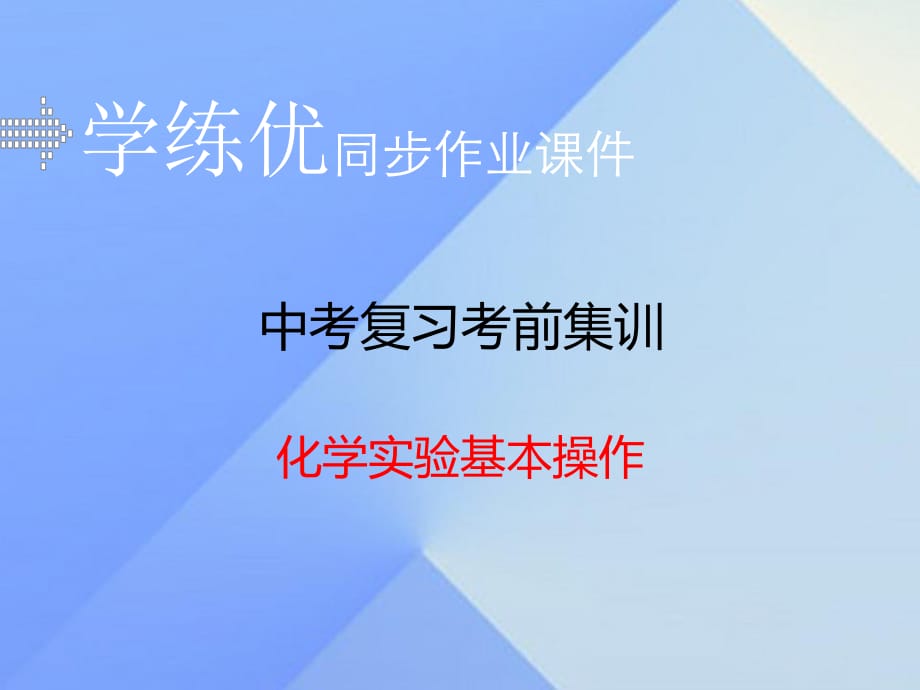 学练优同步作业课件

中考复习考前集训

化学实验基本操作